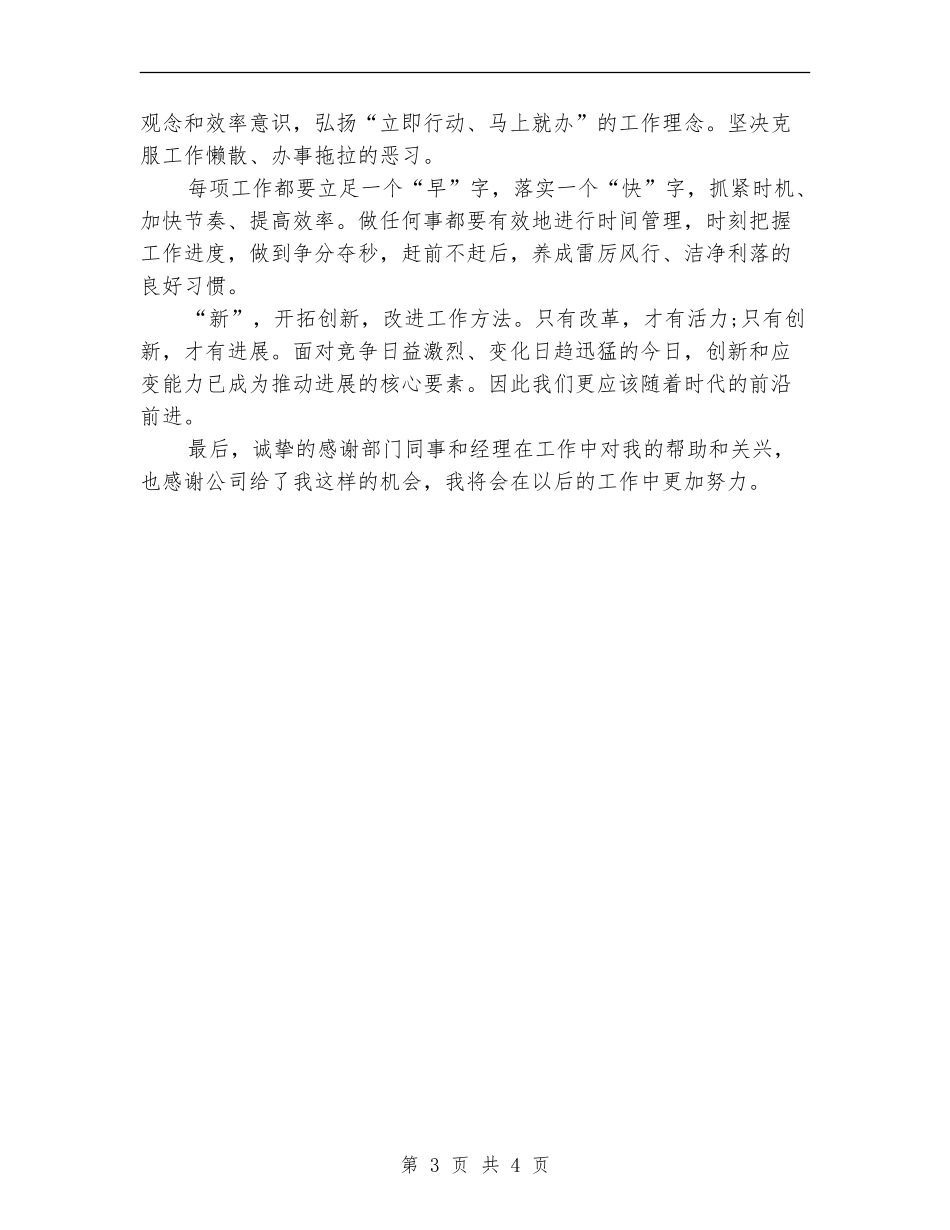 观念和效率意识，弘扬“立即行动、马上就办”的工作理念。坚决克服工作懒散、办事拖拉的恶习。

每项工作都要立足一个“早”字，落实一个“快”字，抓紧时机、加快节奏、提高效率。做任何事都要有效地进行时间管理，时刻把握工作进度，做到争分夺秒，赶前不赶后，养成雷厉风行、洁净利落的良好习惯。

“新”，开拓创新，改进工作方法。只有改革，才有活力;只有创新，才有进展。面对竞争日益激烈、变化日趋迅猛的今日，创新和应变能力已成为推动进展的核心要素。因此我们更应该随着时代的前沿前进。

最后，诚挚的感谢部门同事和经理在工作中对我的帮助和关兴，也感谢公司给了我这样的机会，我将会在以后的工作中更加努力。

第3页 共4页